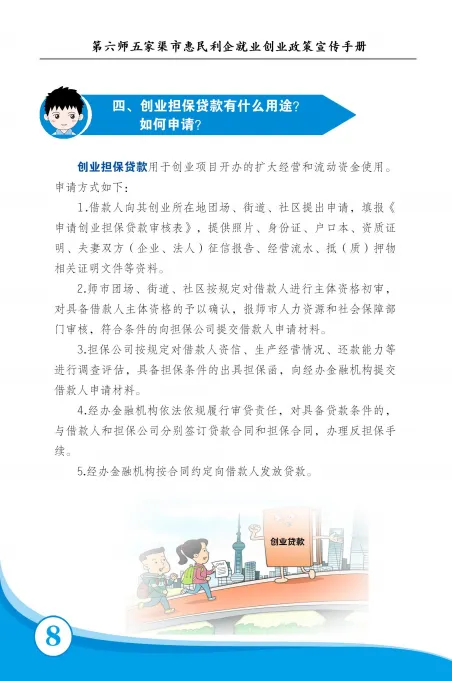 第六师五家渠市惠民利企就业创业政策宣传手册

四、创业担保贷款有什么用途？如何申请？

创业担保贷款用于创业项目开办的扩大经营和流动资金使用。申请方式如下：

1.借款人向其创业所在地团场、街道、社区提出申请，填报《申请创业担保贷款审核表》，提供照片、身份证、户口本、资质证明、夫妻双方（企业、法人）征信报告、经营流水、抵（质）押物相关证明文件等资料。

2.师市团场、街道、社区按规定对借款人进行主体资格初审，对具备借款人主体资格的予以确认，报师市人力资源和社会保障部门审核，符合条件的向担保公司提交借款人申请材料。

3.担保公司按规定对借款人资信、生产经营情况、还款能力等进行调查评估，具备担保条件的出具担保函，向经办金融机构提交借款人申请材料。

4.经办金融机构依法依规履行审贷责任，对具备贷款条件的，与借款人和担保公司分别签订贷款合同和担保合同，办理反担保手续。

5.经办金融机构按合同约定向借款人发放贷款。

创业贷款

8